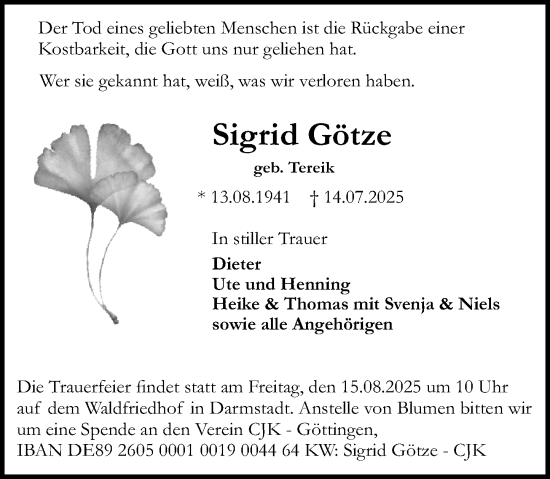 Der Tod eines geliebten Menschen ist die Rückgabe einer Kostbarkeit, die Gott uns nur geliehen hat.

Wer sie gekannt hat, weiß, was wir verloren haben.

Sigrid Götze

geb. Tereik

* 13.08.1941 † 14.07.2025

In stiller Trauer

Dieter
Ute und Henning
Heike & Thomas mit Svenja & Niels
sowie alle Angehörigen

Die Trauerfeier findet statt am Freitag, den 15.08.2025 um 10 Uhr auf dem Waldfriedhof in Darmstadt. Anstelle von Blumen bitten wir um eine Spende an den Verein CJK - Göttingen,
IBAN DE89 2605 0001 0019 0044 64 KW: Sigrid Götze - CJK